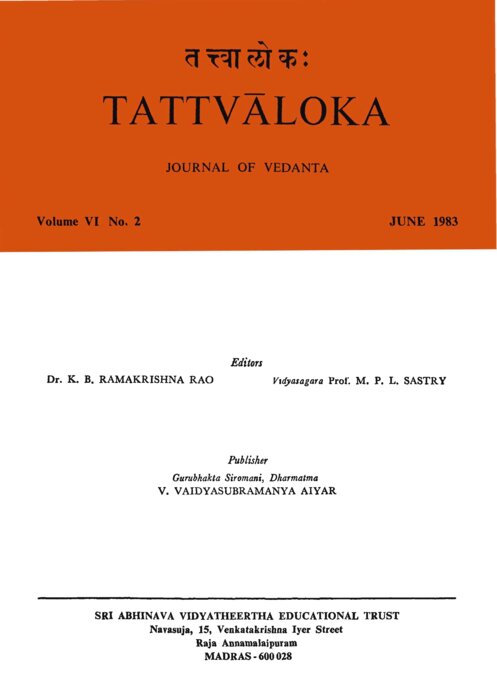 तत्त्वालोकः
TATTVĀLOKA

JOURNAL OF VEDANTA

Volume VI No. 2

JUNE 1983

Editors

Dr. K. B. RAMAKRISHNA RAO

Vidyasagara Prof. M. P. L. SASTRY

Publisher

Gurubhakta Siromani, Dharmatma
V. VAIDYASUBRAMANYA AIYAR

SRI ABHINAVA VIDYATHEERTHA EDUCATIONAL TRUST
Navasuja, 15, Venkatakrishna Iyer Street
Raja Annamalaipuram
MADRAS - 600 028